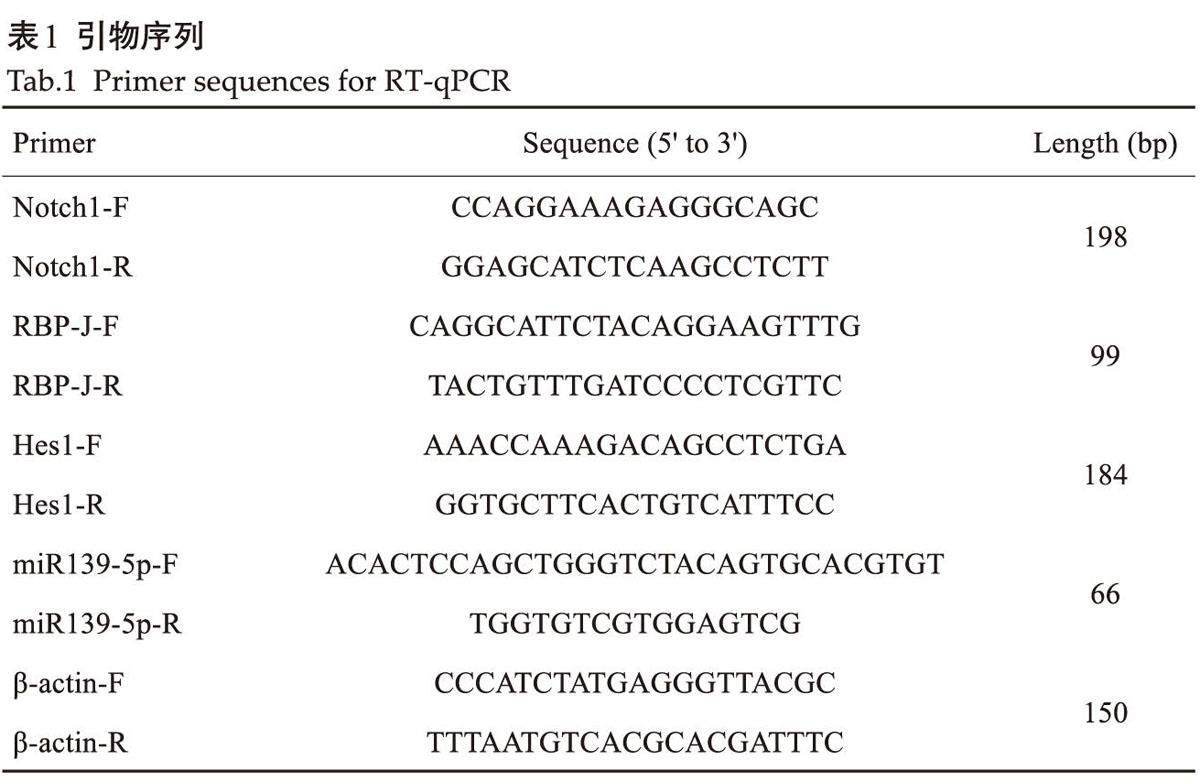 表1 引物序列

Tab.1 Primer sequences for RT-qPCR

| Primer | Sequence (5' to 3') | Length (bp) |
|---|---|---|
| Notch1-F | CCAGGAAAGAGGGCAGC | 198 |
| Notch1-R | GGAGCATCTCAAGCCTCTT | |
| RBP-J-F | CAGGCATTCTACAGGAAGTTTG | 99 |
| RBP-J-R | TACTGTTTGATCCCCTCGTTC | |
| Hes1-F | AAACCAAAGACAGCCTCTGA | 184 |
| Hes1-R | GGTGCTTCACTGTCATTTCC | |
| miR139-5p-F | ACACTCCAGCTGGGTCTACAGTGCACGTGT | 66 |
| miR139-5p-R | TGGTGTCGTGGAGTCG | |
| β-actin-F | CCCATCTATGAGGGTTACGC | 150 |
| β-actin-R | TTTAATGTCACGCACGATTTC | |